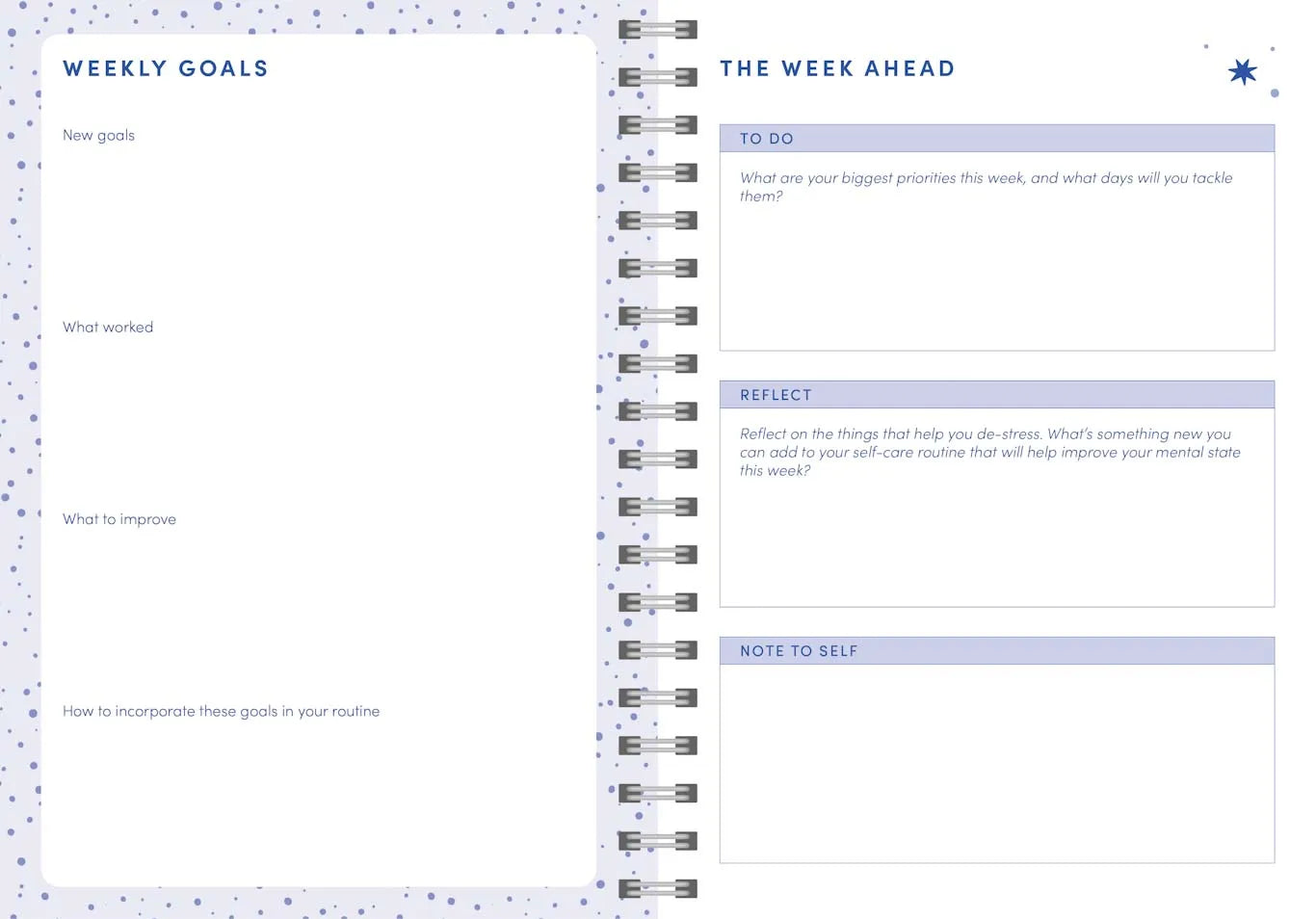 WEEKLY GOALS

New goals

What worked

What to improve

How to incorporate these goals in your routine

THE WEEK AHEAD

TO DO

What are your biggest priorities this week, and what days will you tackle them?

REFLECT

Reflect on the things that help you de-stress. What's something new you can add to your self-care routine that will help improve your mental state this week?

NOTE TO SELF